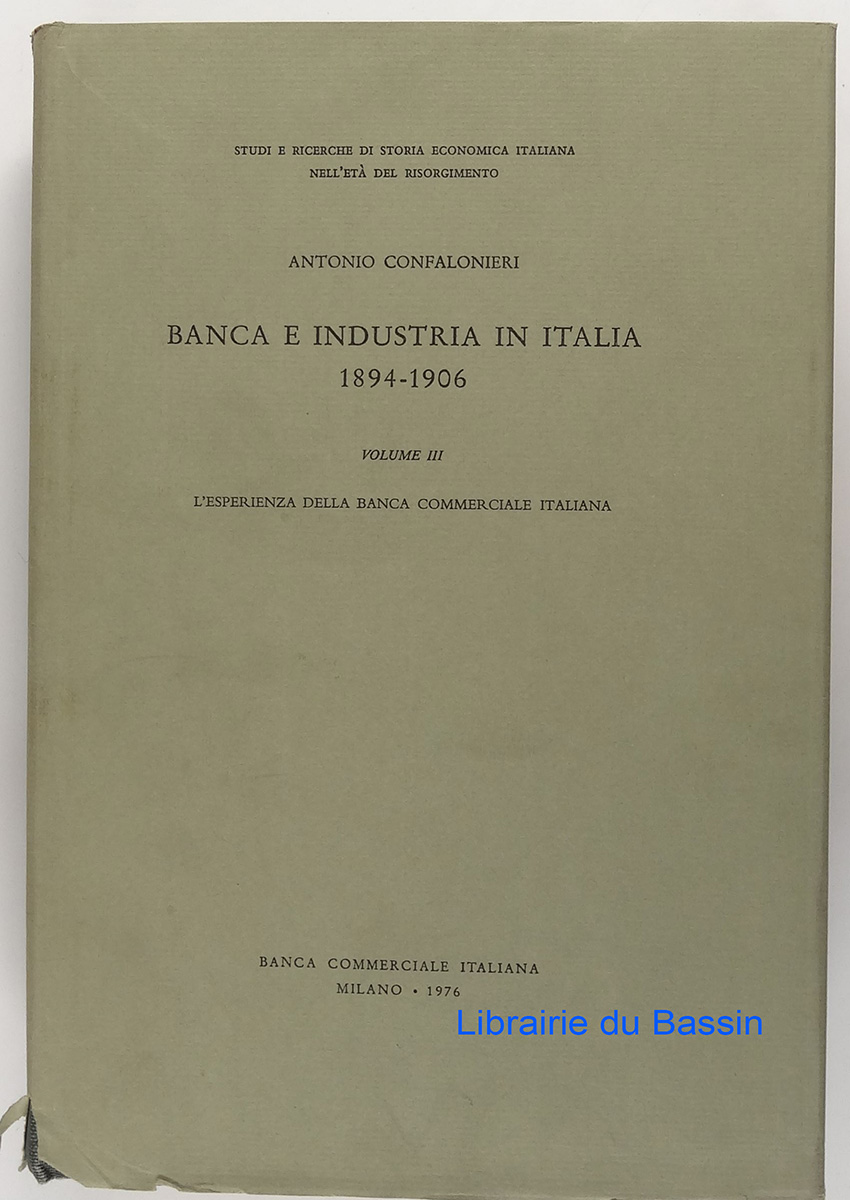 STUDI E RICERCHE DI STORIA ECONOMICA ITALIANA
NELL'ETÀ DEL RISORGIMENTO

ANTONIO CONFALONIERI

BANCA E INDUSTRIA IN ITALIA
1894-1906

VOLUME III

L'ESPERIENZA DELLA BANCA COMMERCIALE ITALIANA

BANCA COMMERCIALE ITALIANA
MILANO • 1976

Librairie du Bassin